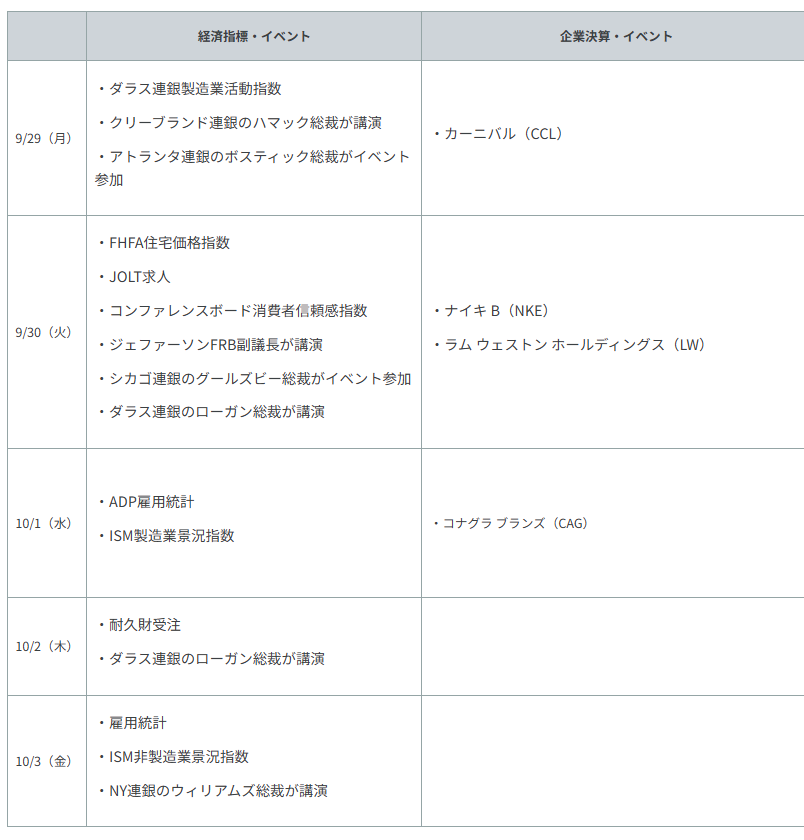 |  | 経済指標・イベント | 企業決算・イベント |
|---|---|---|
| 9/29（月） | ・ダラス連銀製造業活動指数 ・クリーブランド連銀のハマック総裁が講演 ・アトランタ連銀のボスティック総裁がイベント参加 | ・カーニバル（CCL） |
| 9/30（火） | ・FHFA住宅価格指数 ・JOLT求人 ・コンファレンスボード消費者信頼感指数 ・ジェファーソンFRB副議長が講演 ・シカゴ連銀のグールズビー総裁がイベント参加 ・ダラス連銀のローガン総裁が講演 | ・ナイキ B（NKE） ・ラム ウェストン ホールディングス（LW） |
| 10/1（水） | ・ADP雇用統計 ・ISM製造業景況指数 | ・コナグラ ブランズ（CAG） |
| 10/2（木） | ・耐久財受注 ・ダラス連銀のローガン総裁が講演 |  |
| 10/3（金） | ・雇用統計 ・ISM非製造業景況指数 ・NY連銀のウィリアムズ総裁が講演 |  |